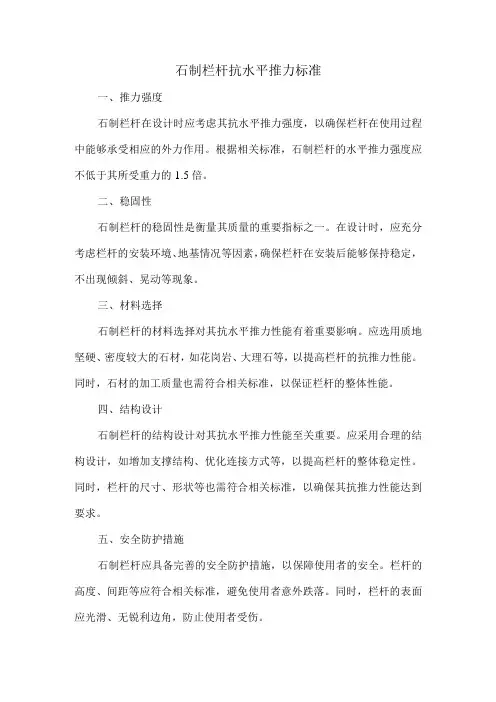 石制栏杆抗水平推力标准

一、推力强度

石制栏杆在设计时应考虑其抗水平推力强度，以确保栏杆在使用过程中能够承受相应的外力作用。根据相关标准，石制栏杆的水平推力强度应不低于其所受重力的 1.5 倍。

二、稳固性

石制栏杆的稳固性是衡量其质量的重要指标之一。在设计时，应充分考虑栏杆的安装环境、地基情况等因素，确保栏杆在安装后能够保持稳定，不出现倾斜、晃动等现象。

三、材料选择

石制栏杆的材料选择对其抗水平推力性能有着重要影响。应选用质地坚硬、密度较大的石材，如花岗岩、大理石等，以提高栏杆的抗推力性能。同时，石材的加工质量也需符合相关标准，以保证栏杆的整体性能。

四、结构设计

石制栏杆的结构设计对其抗水平推力性能至关重要。应采用合理的结构设计，如增加支撑结构、优化连接方式等，以提高栏杆的整体稳定性。同时，栏杆的尺寸、形状等也需符合相关标准，以确保其抗推力性能达到要求。

五、安全防护措施

石制栏杆应具备完善的安全防护措施，以保障使用者的安全。栏杆的高度、间距等应符合相关标准，避免使用者意外跌落。同时，栏杆的表面应光滑、无锐利边角，防止使用者受伤。